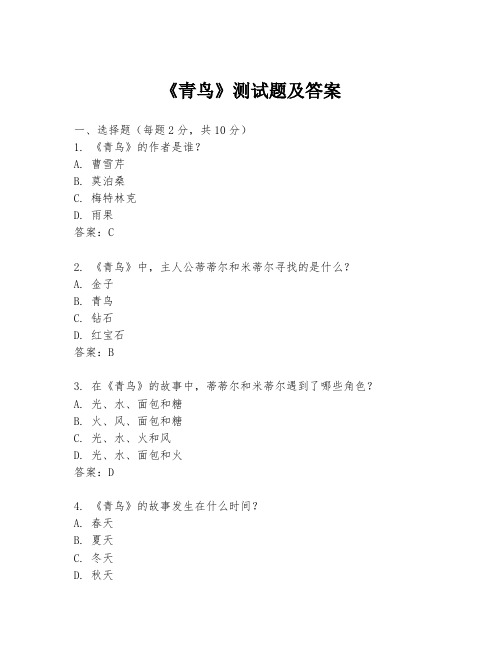 《青鸟》测试题及答案

一、选择题（每题2分，共10分）
1.《青鸟》的作者是谁？
A.曹雪芹
B.莫泊桑
C.梅特林克
D.雨果
答案：C

2.《青鸟》中，主人公蒂蒂尔和米蒂尔寻找的是什么？
A.金子
B.青鸟
C.钻石
D.红宝石
答案：B

3.在《青鸟》的故事中，蒂蒂尔和米蒂尔遇到了哪些角色？
A.光、水、面包和糖
B.火、风、面包和糖
C.光、水、火和风
D.光、水、面包和火
答案：D

4.《青鸟》的故事发生在什么时间？
A.春天
B.夏天
C.冬天
D.秋天